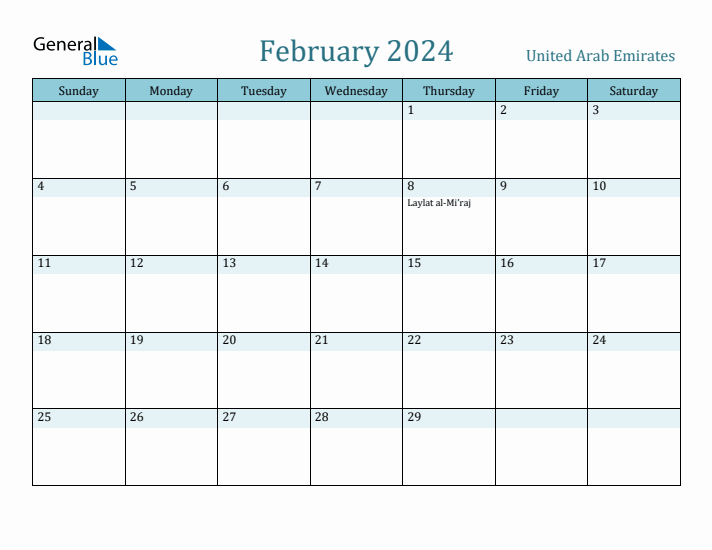 General Blue

February 2024

United Arab Emirates

| Sunday | Monday | Tuesday | Wednesday | Thursday | Friday | Saturday |
|---|---|---|---|---|---|---|
| | | | | 1 | 2 | 3 |
| 4 | 5 | 6 | 7 | 8 Laylat al-Mi'raj | 9 | 10 |
| 11 | 12 | 13 | 14 | 15 | 16 | 17 |
| 18 | 19 | 20 | 21 | 22 | 23 | 24 |
| 25 | 26 | 27 | 28 | 29 | | |